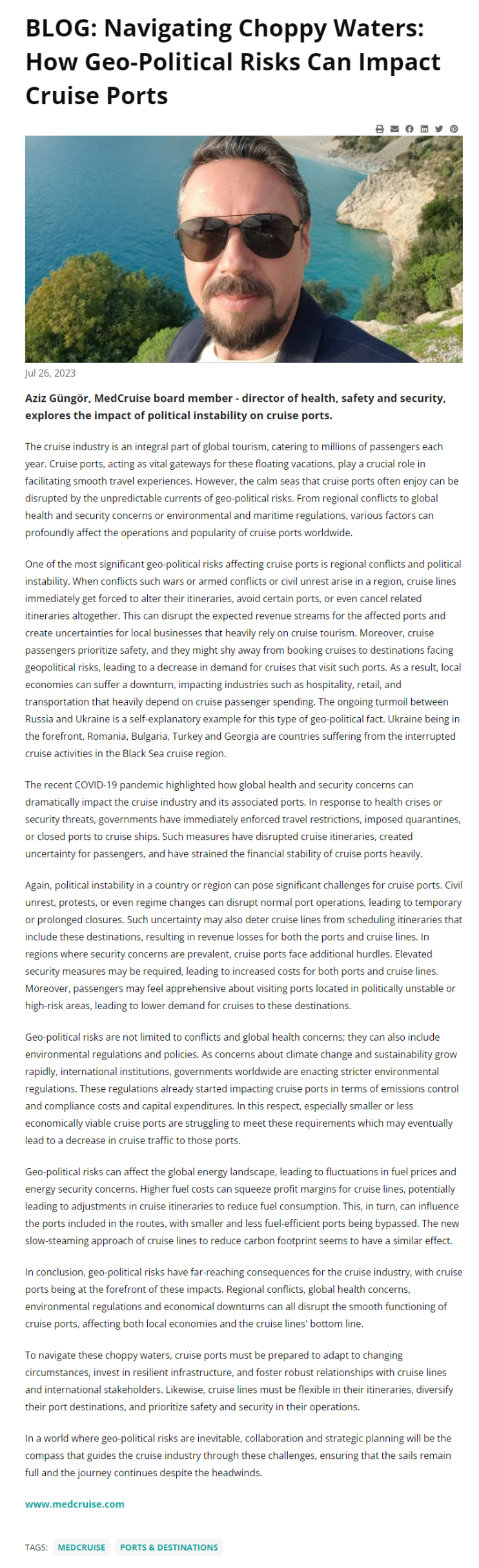 BLOG: Navigating Choppy Waters: How Geo-Political Risks Can Impact Cruise Ports

Jul 26, 2023

Aziz Güngör, MedCruise board member - director of health, safety and security, explores the impact of political instability on cruise ports.

The cruise industry is an integral part of global tourism, catering to millions of passengers each year. Cruise ports, acting as vital gateways for these floating vacations, play a crucial role in facilitating smooth travel experiences. However, the calm seas that cruise ports often enjoy can be disrupted by the unpredictable currents of geo-political risks. From regional conflicts to global health and security concerns or environmental and maritime regulations, various factors can profoundly affect the operations and popularity of cruise ports worldwide.

One of the most significant geo-political risks affecting cruise ports is regional conflicts and political instability. When conflicts such wars or armed conflicts or civil unrest arise in a region, cruise lines immediately get forced to alter their itineraries, avoid certain ports, or even cancel related itineraries altogether. This can disrupt the expected revenue streams for the affected ports and create uncertainties for local businesses that heavily rely on cruise tourism. Moreover, cruise passengers prioritize safety, and they might shy away from booking cruises to destinations facing geopolitical risks, leading to a decrease in demand for cruises that visit such ports. As a result, local economies can suffer a downturn, impacting industries such as hospitality, retail, and transportation that heavily depend on cruise passenger spending. The ongoing turmoil between Russia and Ukraine is a self-explanatory example for this type of geo-political fact. Ukraine being in the forefront, Romania, Bulgaria, Turkey and Georgia are countries suffering from the interrupted cruise activities in the Black Sea cruise region.

The recent COVID-19 pandemic highlighted how global health and security concerns can dramatically impact the cruise industry and its associated ports. In response to health crises or security threats, governments have immediately enforced travel restrictions, imposed quarantines, or closed ports to cruise ships. Such measures have disrupted cruise itineraries, created uncertainty for passengers, and have strained the financial stability of cruise ports heavily.

Again, political instability in a country or region can pose significant challenges for cruise ports. Civil unrest, protests, or even regime changes can disrupt normal port operations, leading to temporary or prolonged closures. Such uncertainty may also deter cruise lines from scheduling itineraries that include these destinations, resulting in revenue losses for both the ports and cruise lines. In regions where security concerns are prevalent, cruise ports face additional hurdles. Elevated security measures may be required, leading to increased costs for both ports and cruise lines. Moreover, passengers may feel apprehensive about visiting ports located in politically unstable or high-risk areas, leading to lower demand for cruises to these destinations.

Geo-political risks are not limited to conflicts and global health concerns; they can also include environmental regulations and policies. As concerns about climate change and sustainability grow rapidly, international institutions, governments worldwide are enacting stricter environmental regulations. These regulations already started impacting cruise ports in terms of emissions control and compliance costs and capital expenditures. In this respect, especially smaller or less economically viable cruise ports are struggling to meet these requirements which may eventually lead to a decrease in cruise traffic to those ports.

Geo-political risks can affect the global energy landscape, leading to fluctuations in fuel prices and energy security concerns. Higher fuel costs can squeeze profit margins for cruise lines, potentially leading to adjustments in cruise itineraries to reduce fuel consumption. This, in turn, can influence the ports included in the routes, with smaller and less fuel-efficient ports being bypassed. The new slow-steaming approach of cruise lines to reduce carbon footprint seems to have a similar effect.

In conclusion, geo-political risks have far-reaching consequences for the cruise industry, with cruise ports being at the forefront of these impacts. Regional conflicts, global health concerns, environmental regulations and economical downturns can all disrupt the smooth functioning of cruise ports, affecting both local economies and the cruise lines' bottom line.

To navigate these choppy waters, cruise ports must be prepared to adapt to changing circumstances, invest in resilient infrastructure, and foster robust relationships with cruise lines and international stakeholders. Likewise, cruise lines must be flexible in their itineraries, diversify their port destinations, and prioritize safety and security in their operations.

In a world where geo-political risks are inevitable, collaboration and strategic planning will be the compass that guides the cruise industry through these challenges, ensuring that the sails remain full and the journey continues despite the headwinds.

www.medcruise.com

TAGS: MEDCRUISE PORTS & DESTINATIONS